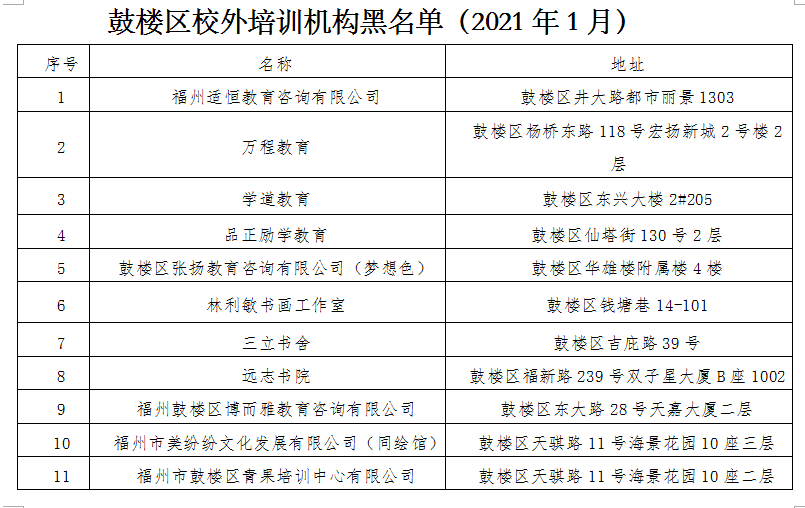 鼓楼区校外培训机构黑名单（2021 年 1 月）

| 序号 | 名称 | 地址 |
|---|---|---|
| 1 | 福州适恒教育咨询有限公司 | 鼓楼区井大路都市丽景 1303 |
| 2 | 万程教育 | 鼓楼区杨桥东路 118 号宏扬新城 2 号楼 2 层 |
| 3 | 学道教育 | 鼓楼区东兴大楼 2#205 |
| 4 | 品正励学教育 | 鼓楼区仙塔街 130 号 2 层 |
| 5 | 鼓楼区张扬教育咨询有限公司（梦想色） | 鼓楼区华雄楼附属楼 4 楼 |
| 6 | 林利敏书画工作室 | 鼓楼区钱塘巷 14-101 |
| 7 | 三立书舍 | 鼓楼区吉庇路 39 号 |
| 8 | 远志书院 | 鼓楼区福新路 239 号双子星大厦 B 座 1002 |
| 9 | 福州鼓楼区博而雅教育咨询有限公司 | 鼓楼区东大路 28 号天嘉大厦二层 |
| 10 | 福州市美纷纷文化发展有限公司（同绘馆） | 鼓楼区天骐路 11 号海景花园 10 座三层 |
| 11 | 福州市鼓楼区青果培训中心有限公司 | 鼓楼区天骐路 11 号海景花园 10 座二层 |